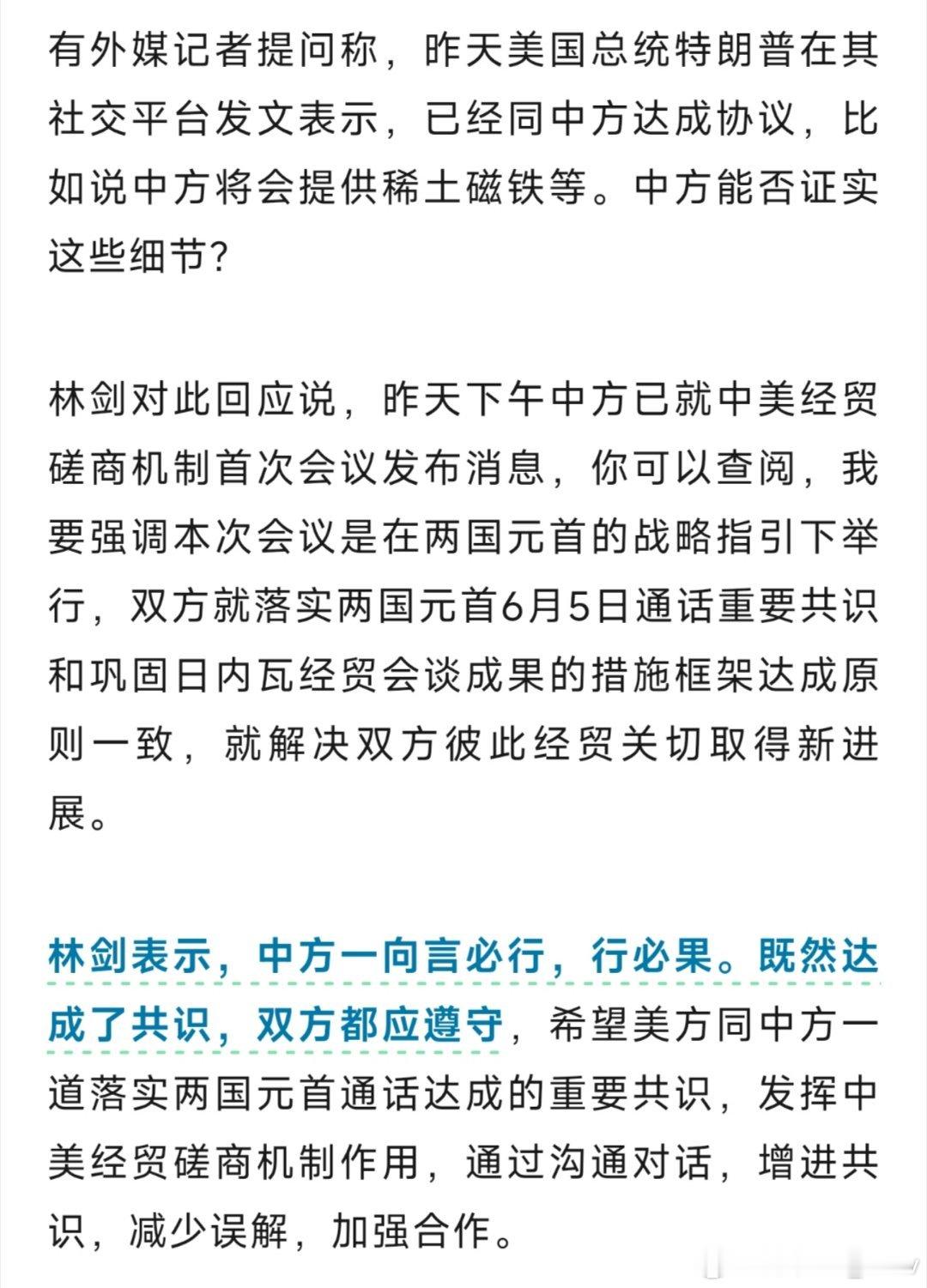 有外媒记者提问称，昨天美国总统特朗普在其社交平台发文表示，已经同中方达成协议，比如说中方将会提供稀土磁铁等。中方能否证实这些细节？

林剑对此回应说，昨天下午中方已就中美经贸磋商机制首次会议发布消息，你可以查阅，我要强调本次会议是在两国元首的战略指引下举行，双方就落实两国元首6月5日通话重要共识和巩固日内瓦经贸会谈成果的措施框架达成原则一致，就解决双方彼此经贸关切取得新进展。

林剑表示，中方一向言必行，行必果。既然达成了共识，双方都应遵守，希望美方同中方一道落实两国元首通话达成的重要共识，发挥中美经贸磋商机制作用，通过沟通对话，增进共识，减少误解，加强合作。